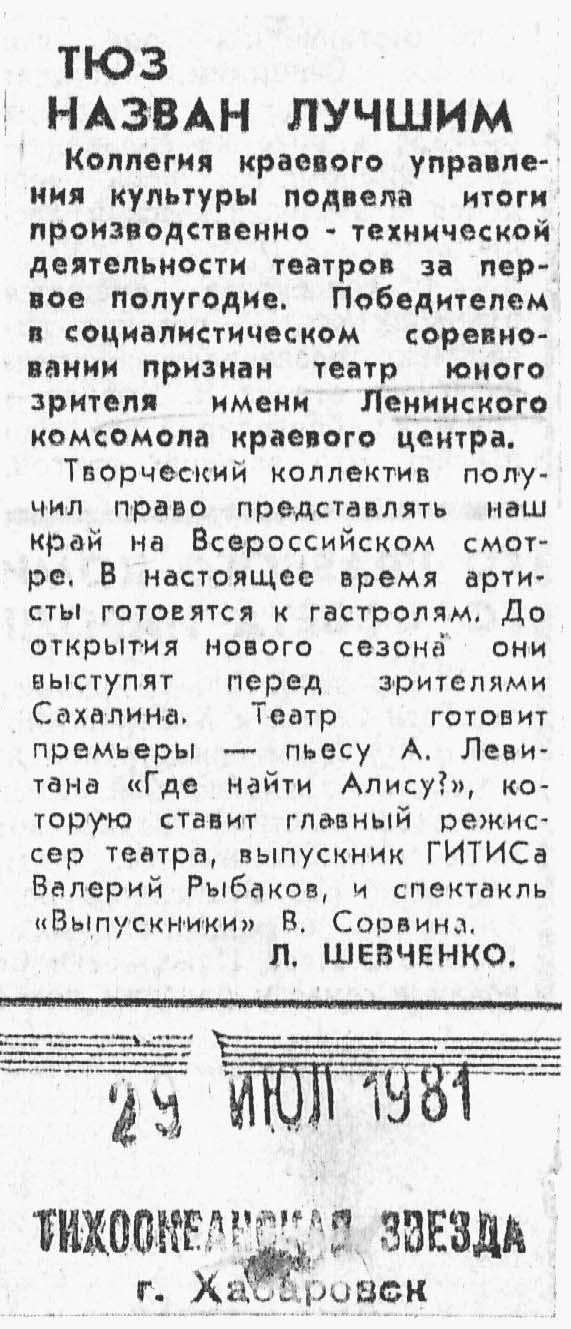 ТЮЗ НАЗВАН ЛУЧШИМ

Коллегия краевого управления культуры подвела итоги производственно - технической деятельности театров за первое полугодие. Победителем в социалистическом соревновании признан театр юного зрителя имени Ленинского комсомола краевого центра.

Творческий коллектив получил право представлять наш край на Всероссийском смотре. В настоящее время артисты готовятся к гастролям. До открытия нового сезона они выступят перед зрителями Сахалина. Театр готовит премьеры — пьесу А. Левитана «Где найти Алису?», которую ставит главный режиссер театра, выпускник ГИТИСа Валерий Рыбаков, и спектакль «Выпускники» В. Сорвина.

Л. ШЕВЧЕНКО.

29 ИЮЛ 1981

ТИХООКЕАНСКАЯ ЗВЕЗДА
г. Хабаровск